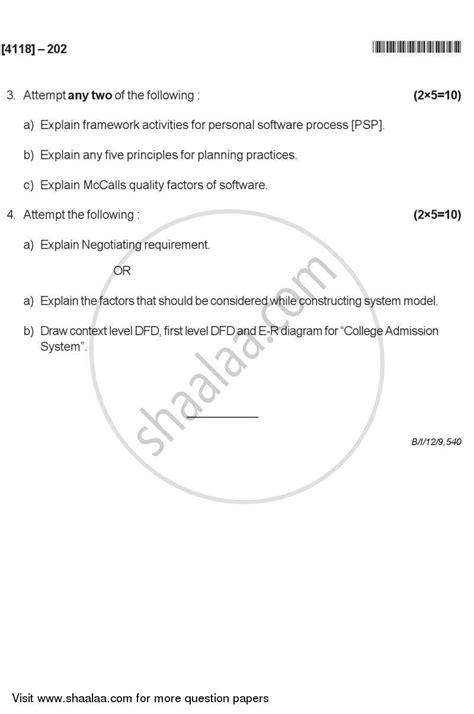 [4118] – 202

3. Attempt **any two** of the following : (2×5=10)

a) Explain framework activities for personal software process [PSP].

b) Explain any five principles for planning practices.

c) Explain McCalls quality factors of software.

4. Attempt the following : (2×5=10)

a) Explain Negotiating requirement.

OR

a) Explain the factors that should be considered while constructing system model.

b) Draw context level DFD, first level DFD and E-R diagram for "College Admission System".

shaalaa.com

B/I/12/9,540

Visit www.shaalaa.com for more question papers